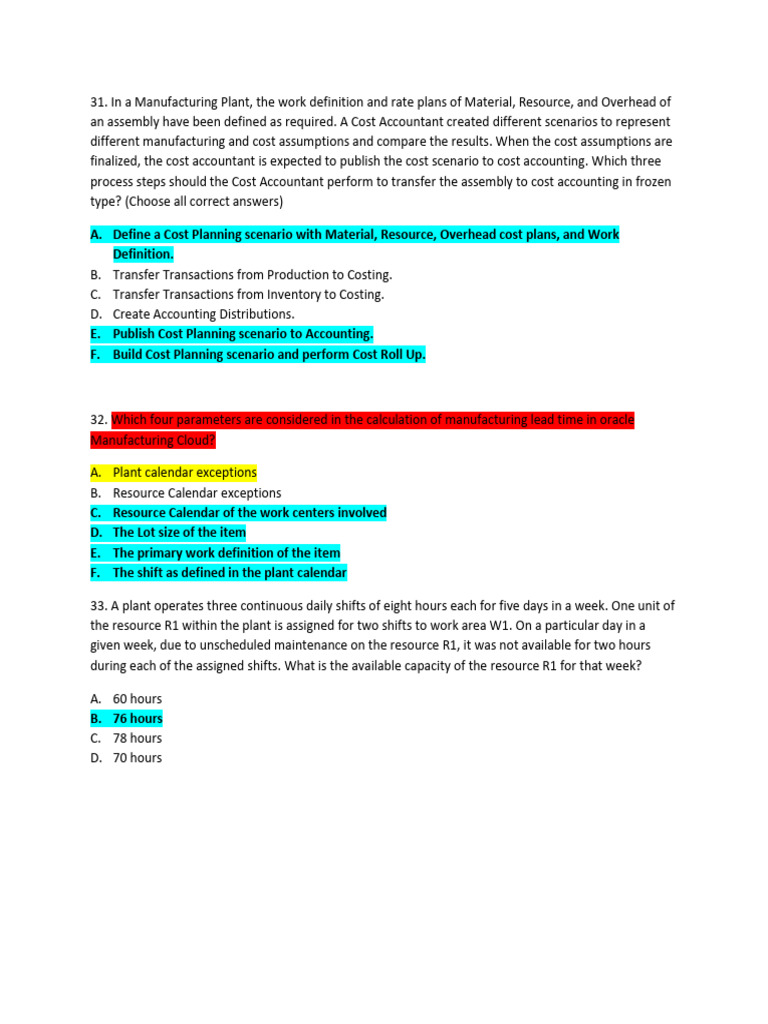 31. In a Manufacturing Plant, the work definition and rate plans of Material, Resource, and Overhead of an assembly have been defined as required. A Cost Accountant created different scenarios to represent different manufacturing and cost assumptions and compare the results. When the cost assumptions are finalized, the cost accountant is expected to publish the cost scenario to cost accounting. Which three process steps should the Cost Accountant perform to transfer the assembly to cost accounting in frozen type? (Choose all correct answers)

A. Define a Cost Planning scenario with Material, Resource, Overhead cost plans, and Work Definition.
B. Transfer Transactions from Production to Costing.
C. Transfer Transactions from Inventory to Costing.
D. Create Accounting Distributions.
E. Publish Cost Planning scenario to Accounting.
F. Build Cost Planning scenario and perform Cost Roll Up.

32. Which four parameters are considered in the calculation of manufacturing lead time in oracle Manufacturing Cloud?

A. Plant calendar exceptions
B. Resource Calendar exceptions
C. Resource Calendar of the work centers involved
D. The Lot size of the item
E. The primary work definition of the item
F. The shift as defined in the plant calendar

33. A plant operates three continuous daily shifts of eight hours each for five days in a week. One unit of the resource R1 within the plant is assigned for two shifts to work area W1. On a particular day in a given week, due to unscheduled maintenance on the resource R1, it was not available for two hours during each of the assigned shifts. What is the available capacity of the resource R1 for that week?

A. 60 hours
B. 76 hours
C. 78 hours
D. 70 hours